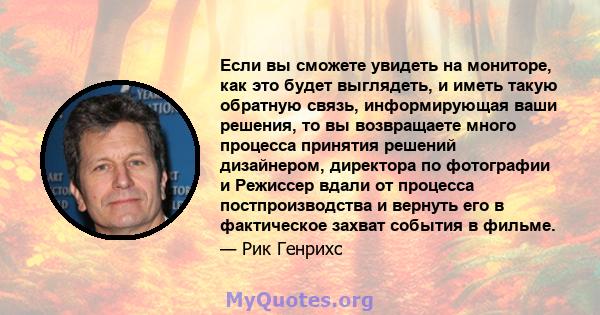 Если вы сможете увидеть на мониторе, как это будет выглядеть, и иметь такую обратную связь, информирующая ваши решения, то вы возвращаете много процесса принятия решений дизайнером, директора по фотографии и Режиссер вдали от процесса постпроизводства и вернуть его в фактическое захват события в фильме.

— Рик Генрихс

MyQuotes.org